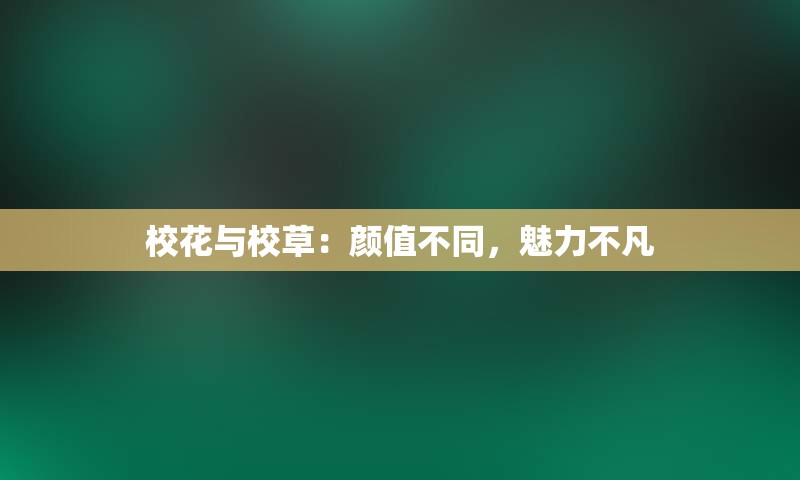 校花与校草：颜值不同，魅力不凡